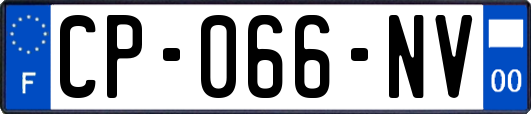 F
CP-066-NV
00